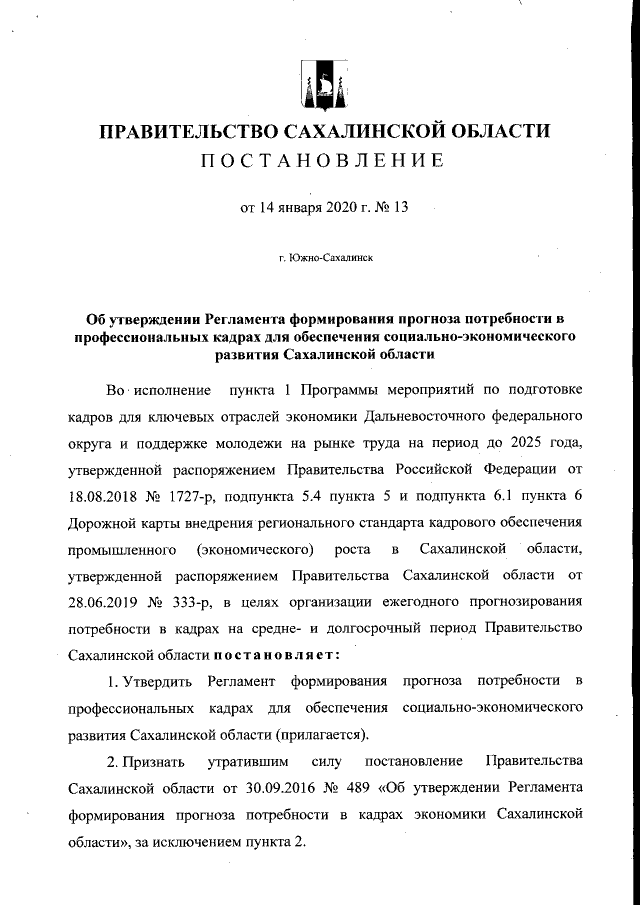 ПРАВИТЕЛЬСТВО САХАЛИНСКОЙ ОБЛАСТИ
ПОСТАНОВЛЕНИЕ

от 14 января 2020 г. № 13

г. Южно-Сахалинск

Об утверждении Регламента формирования прогноза потребности в профессиональных кадрах для обеспечения социально-экономического развития Сахалинской области

Во исполнение пункта 1 Программы мероприятий по подготовке кадров для ключевых отраслей экономики Дальневосточного федерального округа и поддержке молодежи на рынке труда на период до 2025 года, утвержденной распоряжением Правительства Российской Федерации от 18.08.2018 № 1727-р, подпункта 5.4 пункта 5 и подпункта 6.1 пункта 6 Дорожной карты внедрения регионального стандарта кадрового обеспечения промышленного (экономического) роста в Сахалинской области, утвержденной распоряжением Правительства Сахалинской области от 28.06.2019 № 333-р, в целях организации ежегодного прогнозирования потребности в кадрах на средне- и долгосрочный период Правительство Сахалинской области постановляет:

1. Утвердить Регламент формирования прогноза потребности в профессиональных кадрах для обеспечения социально-экономического развития Сахалинской области (прилагается).

2. Признать утратившим силу постановление Правительства Сахалинской области от 30.09.2016 № 489 «Об утверждении Регламента формирования прогноза потребности в кадрах экономики Сахалинской области», за исключением пункта 2.